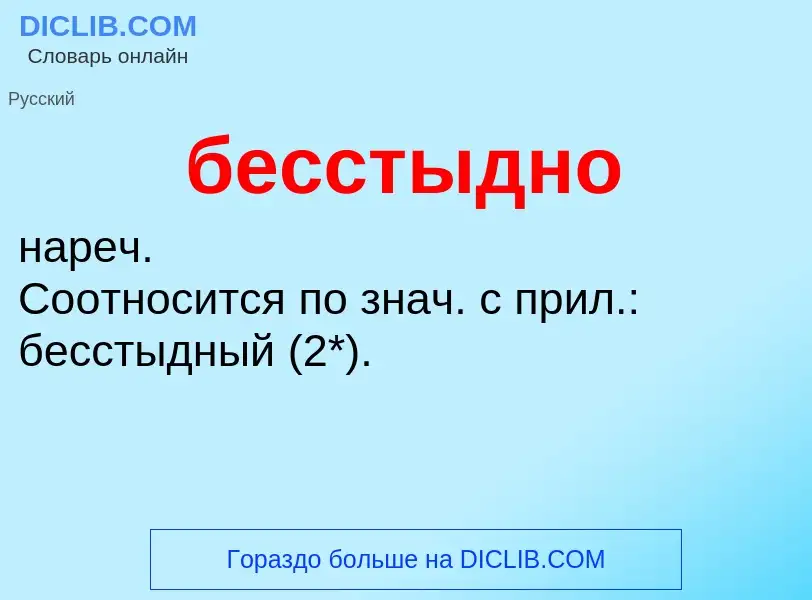 DICLIB.COM
Словарь онлайн

Русский

бесстыдно

нареч.
Соотносится по знач. с прил.: бесстыдный (2*).

Гораздо больше на DICLIB.COM